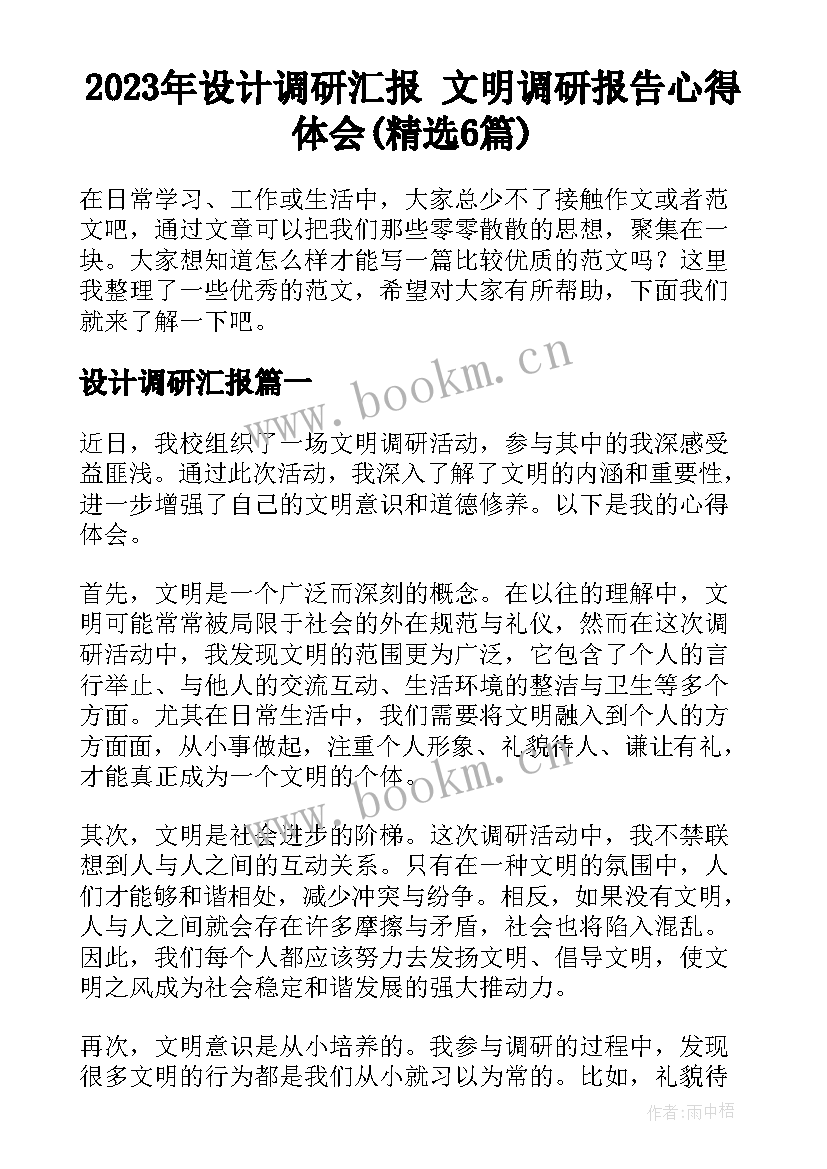 2023年设计调研汇报 文明调研报告心得体会(精选6篇)

在日常学习、工作或生活中，大家总少不了接触作文或者范文吧，通过文章可以把我们那些零零散散的思想，聚集在一块。大家想知道怎么样才能写一篇比较优质的范文吗？这里我整理了一些优秀的范文，希望对大家有所帮助，下面我们就来了解一下吧。

设计调研汇报篇一

www.bookm.cn

近日，我校组织了一场文明调研活动，参与其中的我深感受益匪浅。通过此次活动，我深入了解了文明的内涵和重要性，进一步增强了自己的文明意识和道德修养。以下是我的心得体会。

首先，文明是一个广泛而深刻的概念。在以往的理解中，文明可能常常被局限于社会的外在规范与礼仪，然而在这次调研活动中，我发现文明的范围更为广泛，它包含了个人的言行举止、与他人的交流互动、生活环境的整洁与卫生等多个方面。尤其在日常生活中，我们需要将文明融入到个人的方方面面，从小事做起，注重个人形象、礼貌待人、谦让有礼，才能真正成为一个文明的个体。

www.bookm.cn

其次，文明是社会进步的阶梯。这次调研活动中，我不禁联想到人与人之间的互动关系。只有在一种文明的氛围中，人们才能够和谐相处，减少冲突与纷争。相反，如果没有文明，人与人之间就会存在许多摩擦与矛盾，社会也将陷入混乱。因此，我们每个人都应该努力去发扬文明、倡导文明，使文明之风成为社会稳定和谐发展的强大推动力。

再次，文明意识是从小培养的。我参与调研的过程中，发现很多文明的行为都是我们从小就习以为常的。比如，礼貌待

作者：雨中梧